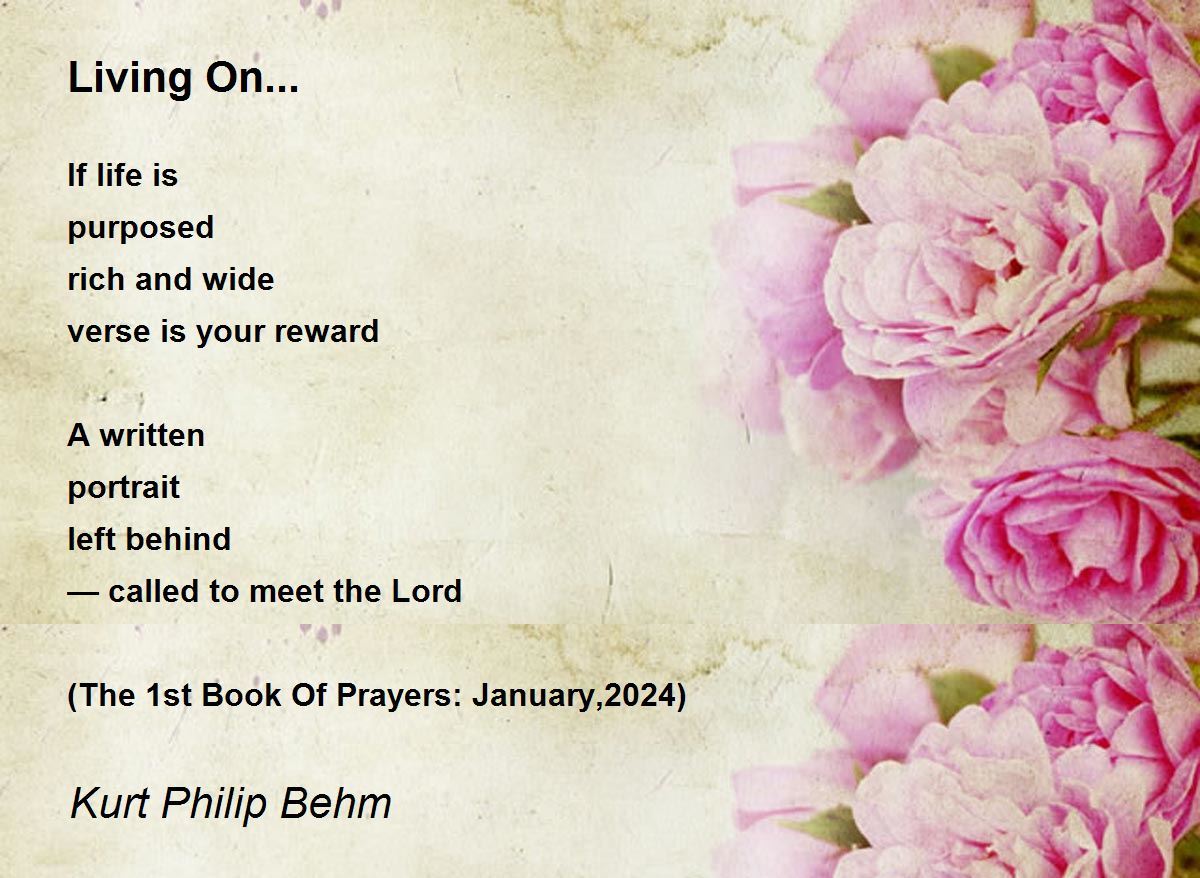 Living On...

If life is
purposed
rich and wide
verse is your reward

A written
portrait
left behind
— called to meet the Lord

(The 1st Book Of Prayers: January,2024)

Kurt Philip Behm